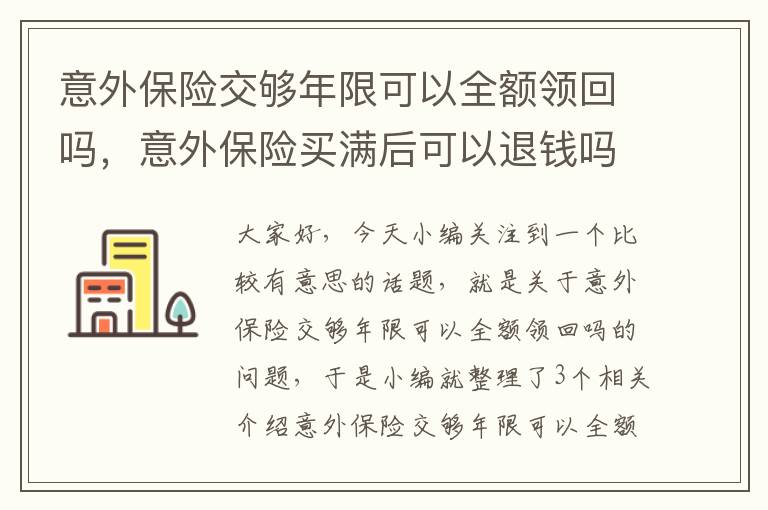 意外保险交够年限可以全额领回吗，意外保险买满后可以退钱吗

大家好，今天小编关注到一个比较有意思的话题，就是关于意外保险交够年限可以全额领回吗的问题，于是小编就整理了3个相关介绍意外保险交够年限可以全额